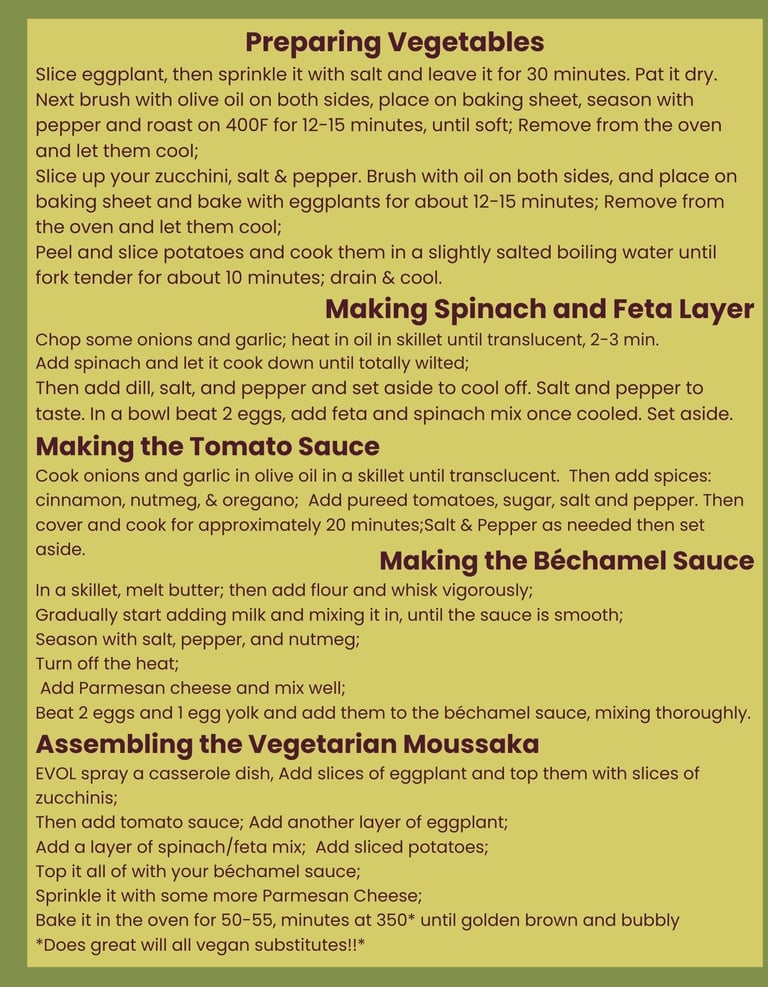 Preparing Vegetables

Slice eggplant, then sprinkle it with salt and leave it for 30 minutes. Pat it dry. Next brush with olive oil on both sides, place on baking sheet, season with pepper and roast on 400F for 12-15 minutes, until soft; Remove from the oven and let them cool;
Slice up your zucchini, salt & pepper. Brush with oil on both sides, and place on baking sheet and bake with eggplants for about 12-15 minutes; Remove from the oven and let them cool;
Peel and slice potatoes and cook them in a slightly salted boiling water until fork tender for about 10 minutes; drain & cool.

Making Spinach and Feta Layer

Chop some onions and garlic; heat in oil in skillet until translucent, 2-3 min.
Add spinach and let it cook down until totally wilted;
Then add dill, salt, and pepper and set aside to cool off. Salt and pepper to taste. In a bowl beat 2 eggs, add feta and spinach mix once cooled. Set aside.

Making the Tomato Sauce

Cook onions and garlic in olive oil in a skillet until transclucent. Then add spices: cinnamon, nutmeg, & oregano; Add pureed tomatoes, sugar, salt and pepper. Then cover and cook for approximately 20 minutes;Salt & Pepper as needed then set aside.

Making the Béchamel Sauce

In a skillet, melt butter; then add flour and whisk vigorously;
Gradually start adding milk and mixing it in, until the sauce is smooth;
Season with salt, pepper, and nutmeg;
Turn off the heat;
Add Parmesan cheese and mix well;
Beat 2 eggs and 1 egg yolk and add them to the béchamel sauce, mixing thoroughly.

Assembling the Vegetarian Moussaka

EVOL spray a casserole dish, Add slices of eggplant and top them with slices of zucchinis;
Then add tomato sauce; Add another layer of eggplant;
Add a layer of spinach/feta mix; Add sliced potatoes;
Top it all of with your béchamel sauce;
Sprinkle it with some more Parmesan Cheese;
Bake it in the oven for 50-55, minutes at 350* until golden brown and bubbly
*Does great will all vegan substitutes!!*